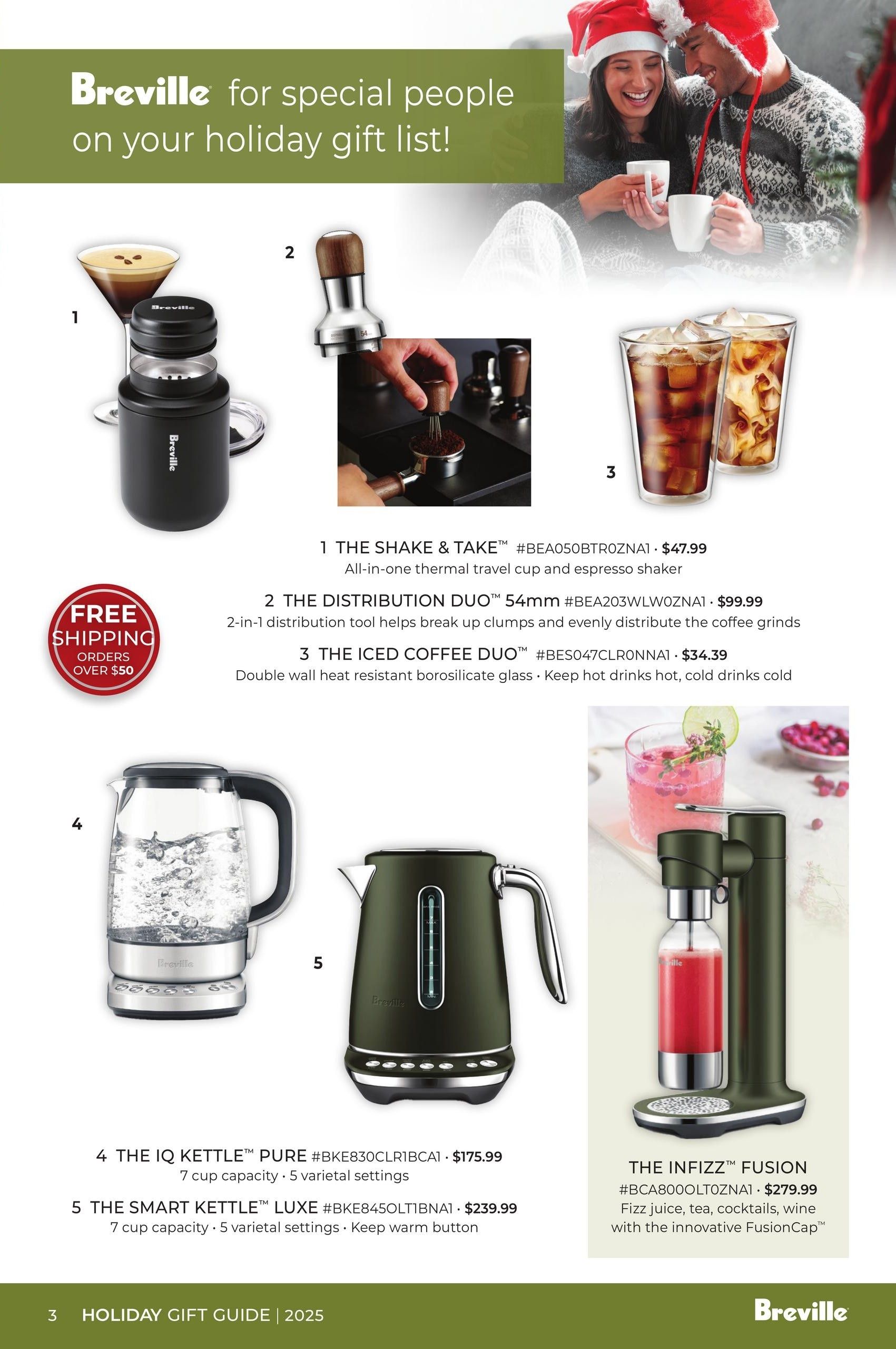 Breville for special people on your holiday gift list!

1

2

3

1 THE SHAKE & TAKE™ #BEA050BTR0ZNA1 · $47.99
All-in-one thermal travel cup and espresso shaker

2 THE DISTRIBUTION DUO™ 54mm #BEA203WLW0ZNA1 · $99.99
2-in-1 distribution tool helps break up clumps and evenly distribute the coffee grinds

3 THE ICED COFFEE DUO™ #BES047CLR0NNA1 · $34.39
Double wall heat resistant borosilicate glass · Keep hot drinks hot, cold drinks cold

FREE SHIPPING ORDERS OVER $50

4

5

4 THE IQ KETTLE™ PURE #BKE830CLR1BCA1 · $175.99
7 cup capacity · 5 varietal settings

5 THE SMART KETTLE™ LUXE #BKE845OLT1BNA1 · $239.99
7 cup capacity · 5 varietal settings · Keep warm button

THE INFIZZ™ FUSION
#BCA800OLT0ZNA1 · $279.99
Fizz juice, tea, cocktails, wine with the innovative FusionCap™

3 HOLIDAY GIFT GUIDE | 2025

Breville